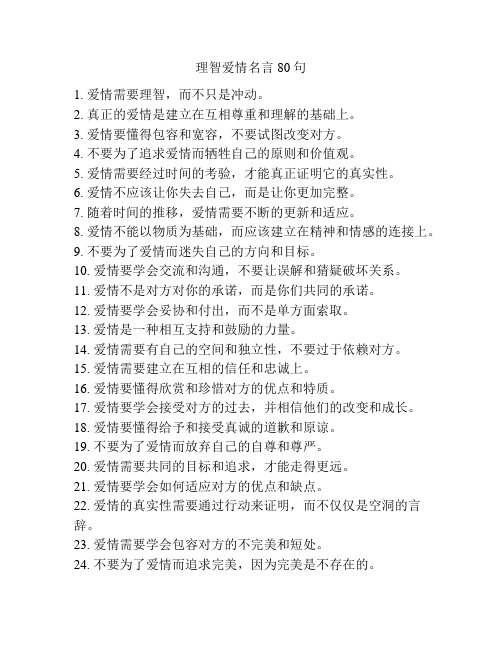 理智爱情名言 80 句

1. 爱情需要理智，而不只是冲动。
2. 真正的爱情是建立在互相尊重和理解的基础上。
3. 爱情要懂得包容和宽容，不要试图改变对方。
4. 不要为了追求爱情而牺牲自己的原则和价值观。
5. 爱情需要经过时间的考验，才能真正证明它的真实性。
6. 爱情不应该让你失去自己，而是让你更加完整。
7. 随着时间的推移，爱情需要不断的更新和适应。
8. 爱情不能以物质为基础，而应该建立在精神和情感的连接上。
9. 不要为了爱情而迷失自己的方向和目标。
10. 爱情要学会交流和沟通，不要让误解和猜疑破坏关系。
11. 爱情不是对方对你的承诺，而是你们共同的承诺。
12. 爱情要学会妥协和付出，而不是单方面索取。
13. 爱情是一种相互支持和鼓励的力量。
14. 爱情需要有自己的空间和独立性，不要过于依赖对方。
15. 爱情需要建立在互相的信任和忠诚上。
16. 爱情要懂得欣赏和珍惜对方的优点和特质。
17. 爱情要学会接受对方的过去，并相信他们的改变和成长。
18. 爱情要懂得给予和接受真诚的道歉和原谅。
19. 不要为了爱情而放弃自己的自尊和尊严。
20. 爱情需要共同的目标和追求，才能走得更远。
21. 爱情要学会如何适应对方的优点和缺点。
22. 爱情的真实性需要通过行动来证明，而不仅仅是空洞的言辞。
23. 爱情需要学会包容对方的不完美和短处。
24. 不要为了爱情而追求完美，因为完美是不存在的。